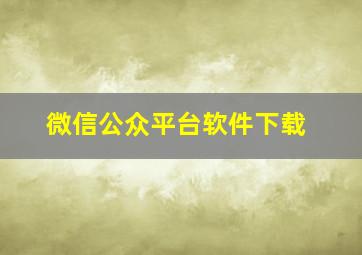 微信公众平台软件下载